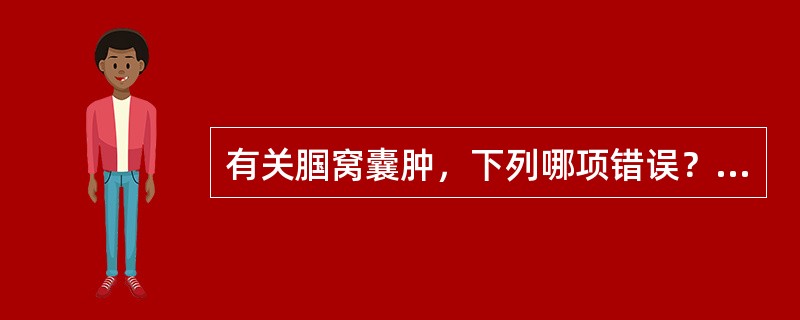 有关腘窝囊肿，下列哪项错误？...